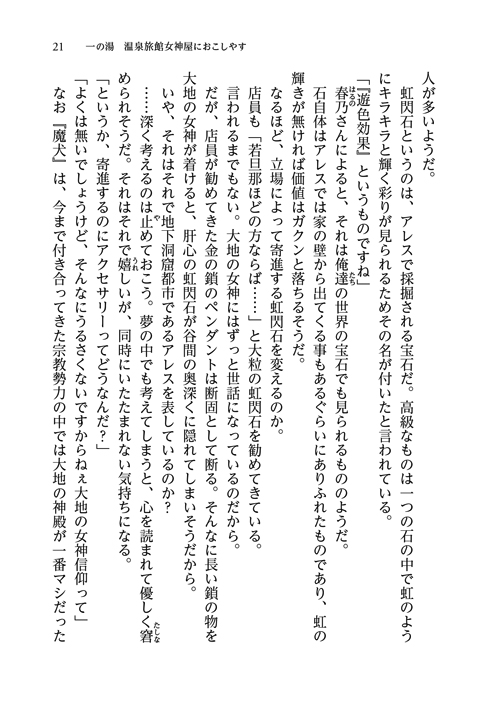 21　一の湯　温泉旅館女神屋におこしやす

人が多いようだ。

虹閃石というのは、アレスで採掘される宝石だ。高級なものは一つの石の中で虹のようにキラキラと輝く彩りが見られるためその名が付いたと言われている。

「『遊色効果』というものですね」

春乃さんによると、それは俺達の世界の宝石でも見られるもののようだ。

石自体はアレスでは家の壁から出てくる事もあるぐらいにありふれたものであり、虹の輝きが無ければ価値はガクンと落ちるそうだ。

なるほど、立場によって寄進する虹閃石を変えるのか。

店員も「若旦那ほどの方ならば……」と大粒の虹閃石を勧めてきている。

言われるまでもない。大地の女神にはずっと世話になっているのだから。

だが、店員が勧めてきた金の鎖のペンダントは断固として断る。そんなに長い鎖の物を大地の女神が着けると、肝心の虹閃石が谷間の奥深くに隠れてしまいそうだから。

いや、それはそれで地下洞窟都市であるアレスを表しているのか？

……深く考えるのは止めておこう。夢の中でも考えてしまうと、心を読まれて優しく窘められそうだ。それはそれで嬉しいが、同時にいたたまれない気持ちになる。

「というか、寄進するのにアクセサリーってどうなんだ？」

「よくは無いでしょうけど、そんなにうるさくないですからねぇ大地の女神信仰って」

なお『魔犬』は、今まで付き合ってきた宗教勢力の中では大地の神殿が一番マシだった